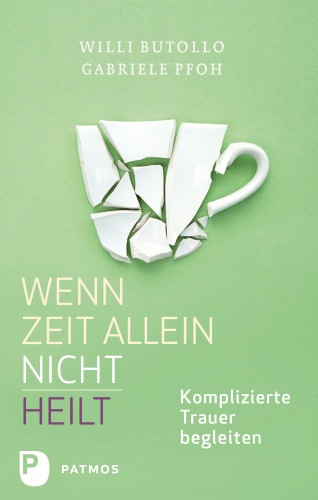 WILLI BUTOLLO
GABRIELE PFOH

WENN
ZEIT ALLEIN
NICHT
HEILT

Komplizierte
Trauer
begleiten

P PATMOS